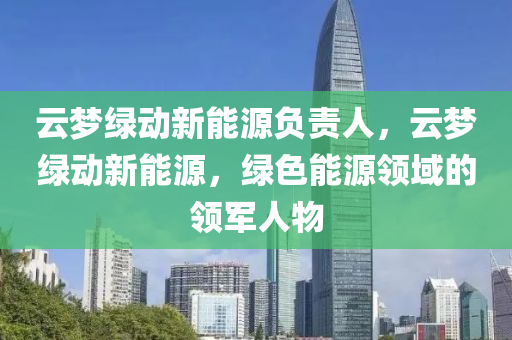 云梦绿动新能源负责人，云梦绿动新能源，绿色能源领域的领军人物